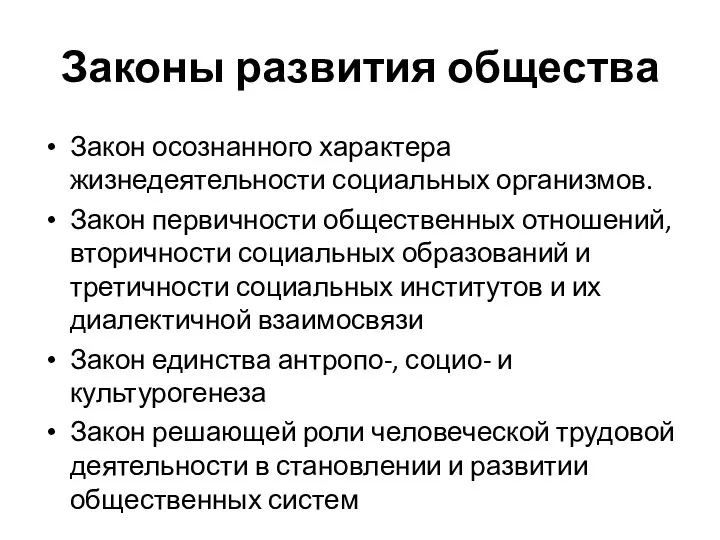 Законы развития общества

• Закон осознанного характера жизнедеятельности социальных организмов.
• Закон первичности общественных отношений, вторичности социальных образований и третичности социальных институтов и их диалектичной взаимосвязи
• Закон единства антропо-, социо- и культурогенеза
• Закон решающей роли человеческой трудовой деятельности в становлении и развитии общественных систем